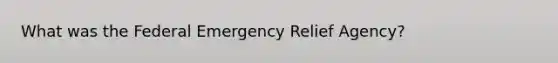 What was the Federal Emergency Relief Agency?